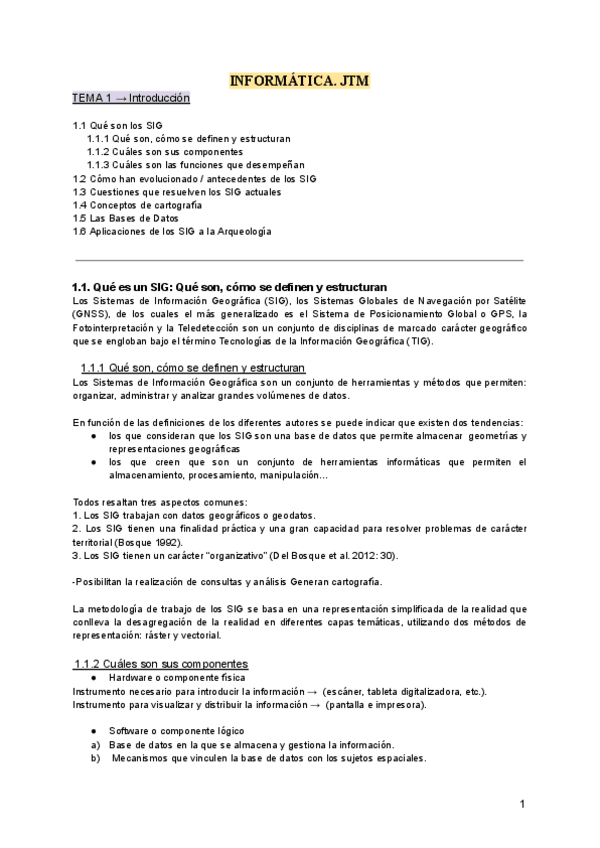 INFORMÁTICA. JTM

TEMA 1 → Introducción

1.1 Qué son los SIG
1.1.1 Qué son, cómo se definen y estructuran
1.1.2 Cuáles son sus componentes
1.1.3 Cuáles son las funciones que desempeñan
1.2 Cómo han evolucionado / antecedentes de los SIG
1.3 Cuestiones que resuelven los SIG actuales
1.4 Conceptos de cartografía
1.5 Las Bases de Datos
1.6 Aplicaciones de los SIG a la Arqueología

1.1. Qué es un SIG: Qué son, cómo se definen y estructuran
Los Sistemas de Información Geográfica (SIG), los Sistemas Globales de Navegación por Satélite (GNSS), de los cuales el más generalizado es el Sistema de Posicionamiento Global o GPS, la Fotointerpretación y la Teledetección son un conjunto de disciplinas de marcado carácter geográfico que se engloban bajo el término Tecnologías de la Información Geográfica (TIG).

1.1.1 Qué son, cómo se definen y estructuran
Los Sistemas de Información Geográfica son un conjunto de herramientas y métodos que permiten: organizar, administrar y analizar grandes volúmenes de datos.

En función de las definiciones de los diferentes autores se puede indicar que existen dos tendencias:
● los que consideran que los SIG son una base de datos que permite almacenar geometrías y representaciones geográficas
● los que creen que son un conjunto de herramientas informáticas que permiten el almacenamiento, procesamiento, manipulación…

Todos resaltan tres aspectos comunes:
1. Los SIG trabajan con datos geográficos o geodatos.
2. Los SIG tienen una finalidad práctica y una gran capacidad para resolver problemas de carácter territorial (Bosque 1992).
3. Los SIG tienen un carácter "organizativo" (Del Bosque et al. 2012: 30).

-Posibilitan la realización de consultas y análisis Generan cartografía.

La metodología de trabajo de los SIG se basa en una representación simplificada de la realidad que conlleva la desagregación de la realidad en diferentes capas temáticas, utilizando dos métodos de representación: ráster y vectorial.

1.1.2 Cuáles son sus componentes
● Hardware o componente física
Instrumento necesario para introducir la información → (escáner, tableta digitalizadora, etc.).
Instrumento para visualizar y distribuir la información → (pantalla e impresora).

● Software o componente lógico
a) Base de datos en la que se almacena y gestiona la información.
b) Mecanismos que vinculen la base de datos con los sujetos espaciales.

1